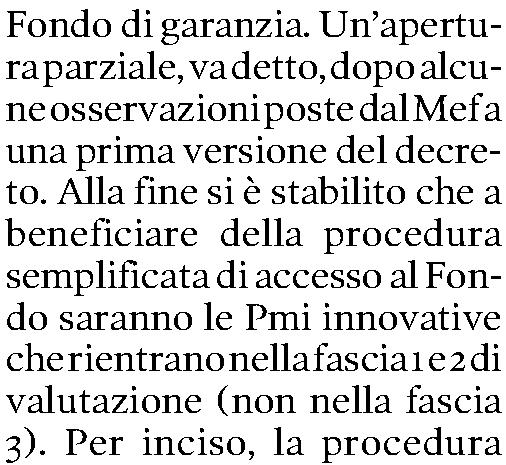 Fondo di garanzia. Un'apertura parziale, va detto, dopo alcune osservazioni poste dal Mef a una prima versione del decreto. Alla fine si è stabilito che a beneficiare della procedura semplificata di accesso al Fondo saranno le Pmi innovative che rientrano nella fascia 1 e 2 di valutazione (non nella fascia 3). Per inciso, la procedura